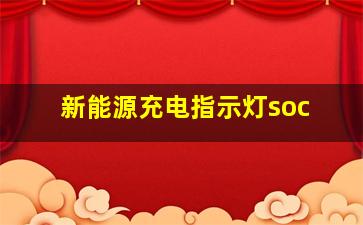 新能源充电指示灯soc